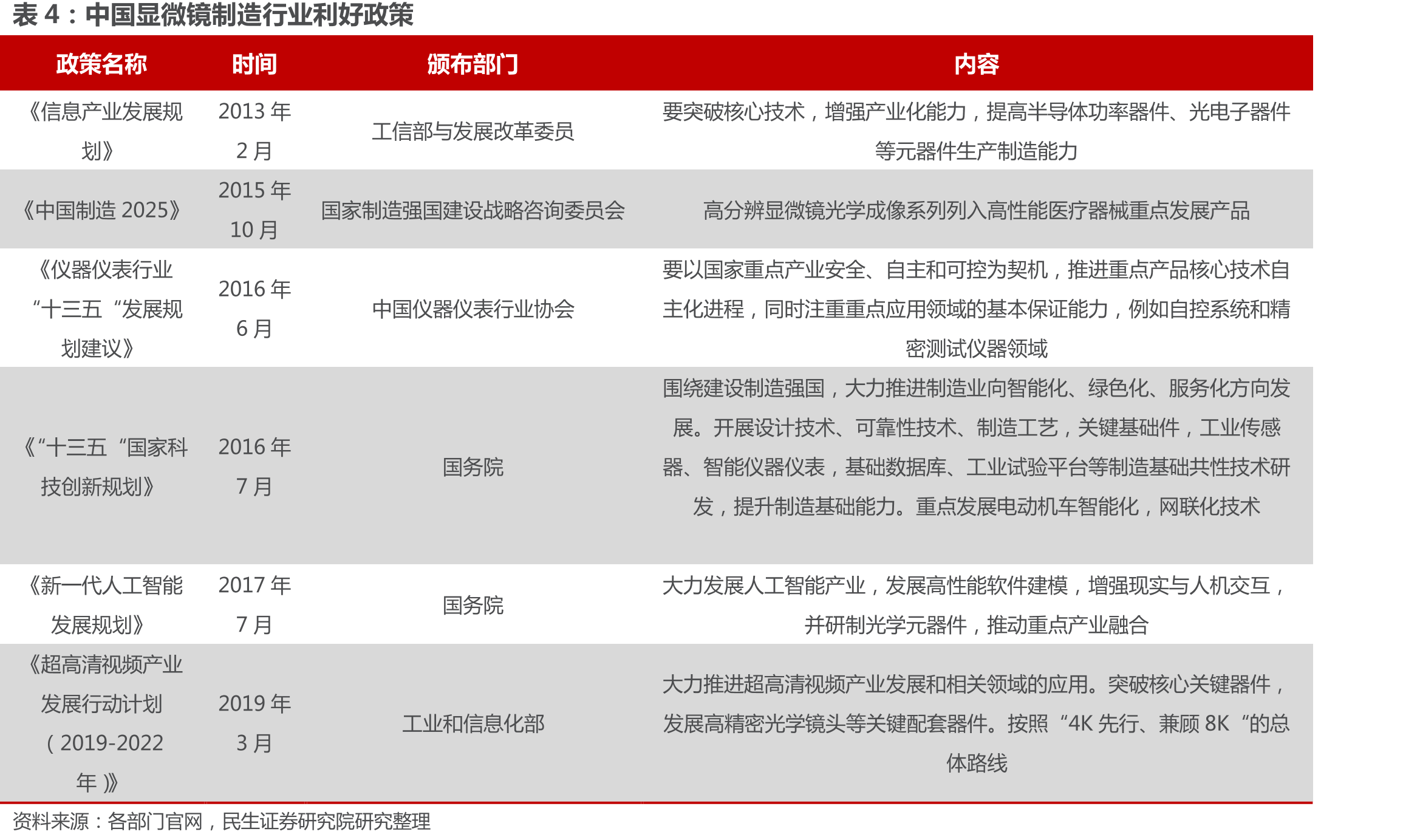 表4：中国显微镜制造行业利好政策

| 政策名称 | 时间 | 颁布部门 | 内容 |
|---|---|---|---|
| 《信息产业发展规划》 | 2013年2月 | 工信部与发展改革委员 | 要突破核心技术，增强产业化能力，提高半导体功率器件、光电子器件等元器件生产制造能力 |
| 《中国制造2025》 | 2015年10月 | 国家制造强国建设战略咨询委员会 | 高分辨显微镜光学成像系列列入高性能医疗器械重点发展产品 |
| 《仪器仪表行业“十三五“发展规划建议》 | 2016年6月 | 中国仪器仪表行业协会 | 要以国家重点产业安全、自主和可控为契机，推进重点产品核心技术自主化进程，同时注重重点应用领域的基本保证能力，例如自控系统和精密测试仪器领域 |
| 《“十三五“国家科技创新规划》 | 2016年7月 | 国务院 | 围绕建设制造强国，大力推进制造业向智能化、绿色化、服务化方向发展。开展设计技术、可靠性技术、制造工艺，关键基础件，工业传感器、智能仪器仪表，基础数据库、工业试验平台等制造基础共性技术研发，提升制造基础能力。重点发展电动机车智能化，网联化技术 |
| 《新一代人工智能发展规划》 | 2017年7月 | 国务院 | 大力发展人工智能产业，发展高性能软件建模，增强现实与人机交互，并研制光学元器件，推动重点产业融合 |
| 《超高清视频产业发展行动计划（2019-2022年）》 | 2019年3月 | 工业和信息化部 | 大力推进超高清视频产业发展和相关领域的应用。突破核心关键器件，发展高精密光学镜头等关键配套器件。按照“4K先行、兼顾8K“的总体路线 |

资料来源：各部门官网，民生证券研究院研究整理